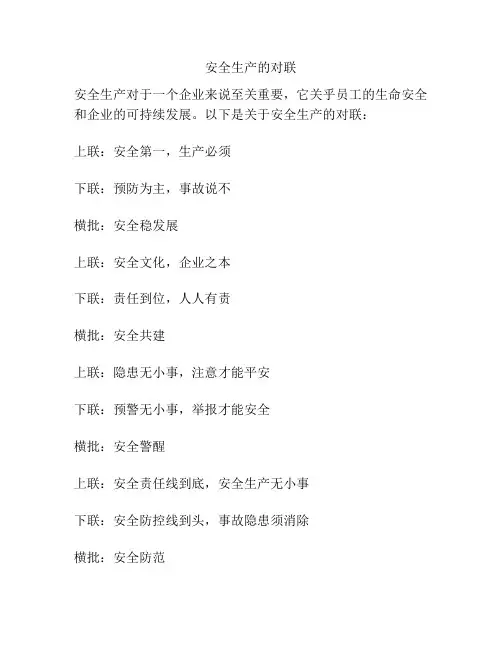 安全生产的对联

安全生产对于一个企业来说至关重要，它关乎员工的生命安全和企业的可持续发展。以下是关于安全生产的对联：

上联：安全第一，生产必须

下联：预防为主，事故说不

横批：安全稳发展

上联：安全文化，企业之本

下联：责任到位，人人有责

横批：安全共建

上联：隐患无小事，注意才能平安

下联：预警无小事，举报才能安全

横批：安全警醒

上联：安全责任线到底，安全生产无小事

下联：安全防控线到头，事故隐患须消除

横批：安全防范